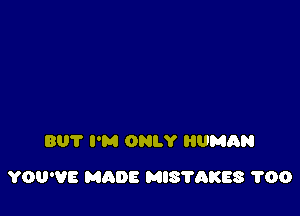 BUT I'M ONLY HUMAN

YOU'VE MADE MISTAKES TOO